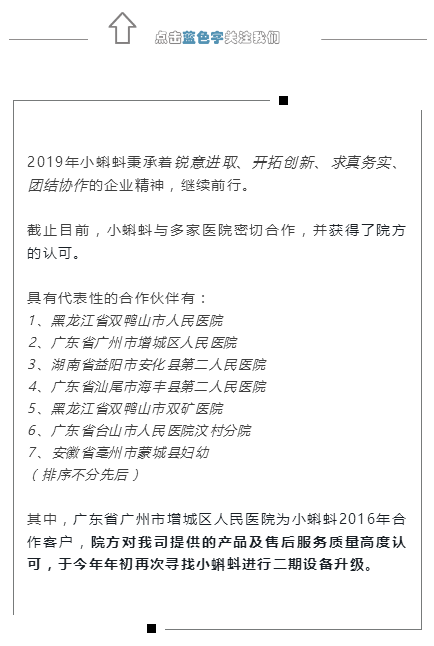 点击蓝色字关注我们

2019年小蝌蚪秉承着锐意进取、开拓创新、求真务实、团结协作的企业精神，继续前行。

截止目前，小蝌蚪与多家医院密切合作，并获得了院方的认可。

具有代表性的合作伙伴有：
1、黑龙江省双鸭山市人民医院
2、广东省广州市增城区人民医院
3、湖南省益阳市安化县第二人民医院
4、广东省汕尾市海丰县第二人民医院
5、黑龙江省双鸭山市双矿医院
6、广东省台山市人民医院汶村分院
7、安徽省亳州市蒙城县妇幼
（排序不分先后）

其中，广东省广州市增城区人民医院为小蝌蚪2016年合作客户，院方对我司提供的产品及售后服务质量高度认可，于今年年初再次寻找小蝌蚪进行二期设备升级。